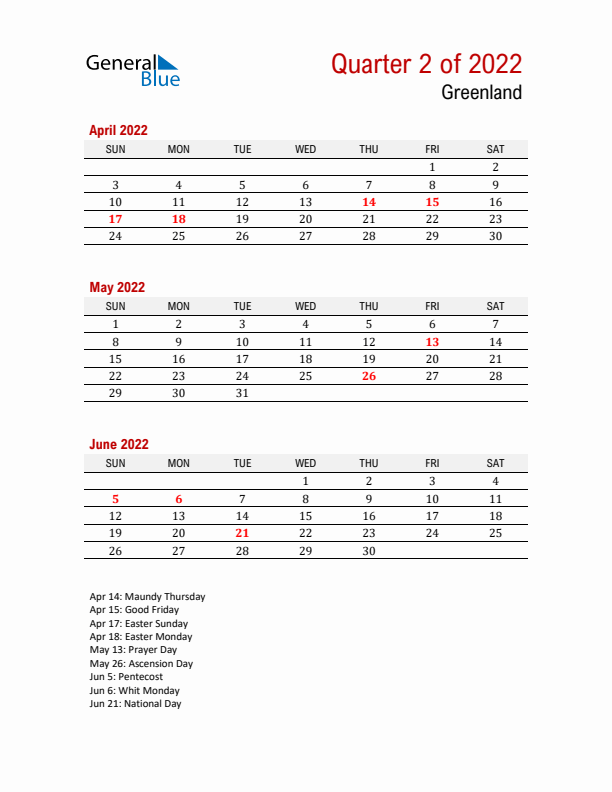 General Blue

Quarter 2 of 2022
Greenland

April 2022

| SUN | MON | TUE | WED | THU | FRI | SAT |
|---|---|---|---|---|---|---|
| | | | | | 1 | 2 |
| 3 | 4 | 5 | 6 | 7 | 8 | 9 |
| 10 | 11 | 12 | 13 | 14 | 15 | 16 |
| 17 | 18 | 19 | 20 | 21 | 22 | 23 |
| 24 | 25 | 26 | 27 | 28 | 29 | 30 |

May 2022

| SUN | MON | TUE | WED | THU | FRI | SAT |
|---|---|---|---|---|---|---|
| 1 | 2 | 3 | 4 | 5 | 6 | 7 |
| 8 | 9 | 10 | 11 | 12 | 13 | 14 |
| 15 | 16 | 17 | 18 | 19 | 20 | 21 |
| 22 | 23 | 24 | 25 | 26 | 27 | 28 |
| 29 | 30 | 31 | | | | |

June 2022

| SUN | MON | TUE | WED | THU | FRI | SAT |
|---|---|---|---|---|---|---|
| | | | 1 | 2 | 3 | 4 |
| 5 | 6 | 7 | 8 | 9 | 10 | 11 |
| 12 | 13 | 14 | 15 | 16 | 17 | 18 |
| 19 | 20 | 21 | 22 | 23 | 24 | 25 |
| 26 | 27 | 28 | 29 | 30 | | |

Apr 14: Maundy Thursday
Apr 15: Good Friday
Apr 17: Easter Sunday
Apr 18: Easter Monday
May 13: Prayer Day
May 26: Ascension Day
Jun 5: Pentecost
Jun 6: Whit Monday
Jun 21: National Day